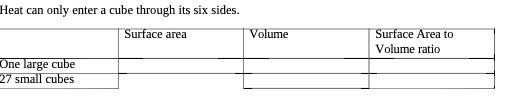 Heat can only enter a cube through its six sides.

|  | Surface area | Volume | Surface Area to Volume ratio |
|---|---|---|---|
| One large cube |  |  |  |
| 27 small cubes |  |  |  |